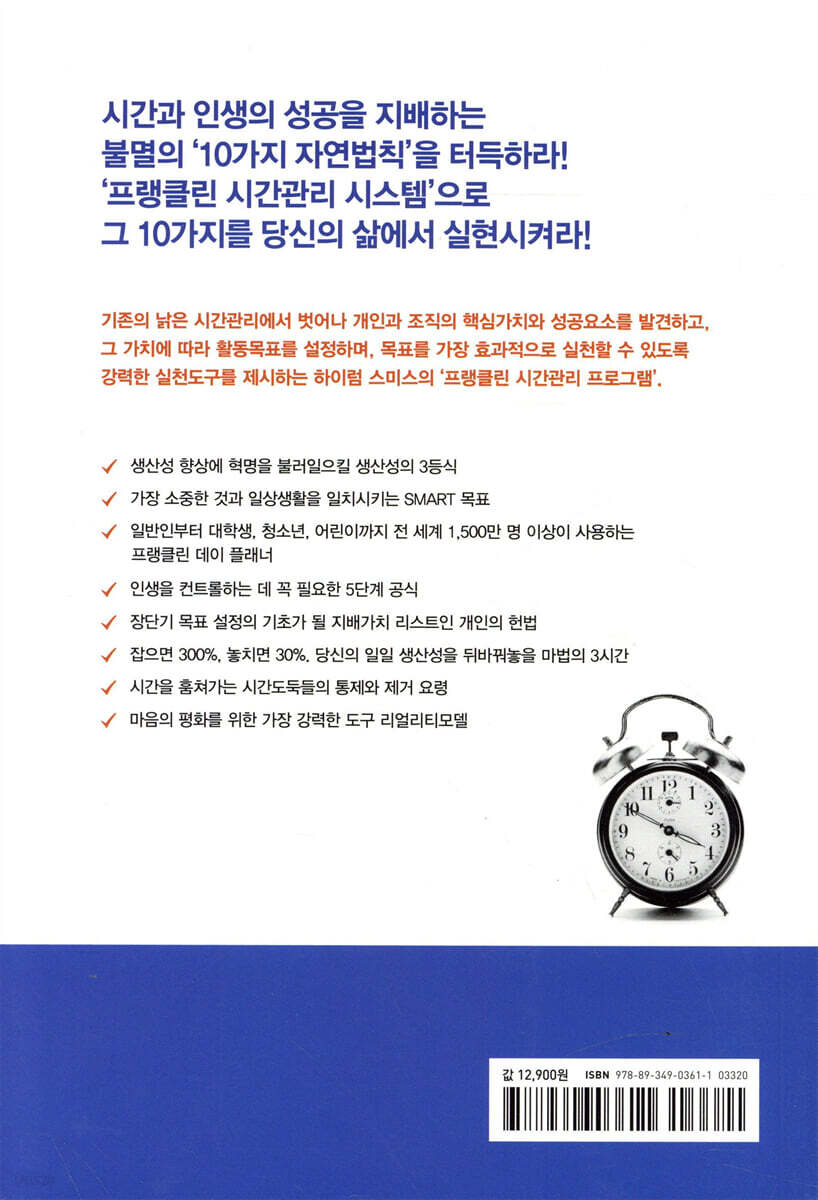 시간과 인생의 성공을 지배하는
불멸의 '10가지 자연법칙'을 터득하라!
'프랭클린 시간관리 시스템'으로
그 10가지를 당신의 삶에서 실현시켜라!

기존의 낡은 시간관리에서 벗어나 개인과 조직의 핵심가치와 성공요소를 발견하고, 그 가치에 따라 활동목표를 설정하며, 목표를 가장 효과적으로 실천할 수 있도록 강력한 실천도구를 제시하는 하이럼 스미스의 '프랭클린 시간관리 프로그램'.

✓ 생산성 향상에 혁명을 불러일으킬 생산성의 3등식
✓ 가장 소중한 것과 일상생활을 일치시키는 SMART 목표
✓ 일반인부터 대학생, 청소년, 어린이까지 전 세계 1,500만 명 이상이 사용하는 프랭클린 데이 플래너
✓ 인생을 컨트롤하는 데 꼭 필요한 5단계 공식
✓ 장단기 목표 설정의 기초가 될 지배가치 리스트인 개인의 헌법
✓ 잡으면 300%, 놓치면 30%. 당신의 일일 생산성을 뒤바꿔놓을 마법의 3시간
✓ 시간을 훔쳐가는 시간도둑들의 통제와 제거 요령
✓ 마음의 평화를 위한 가장 강력한 도구 리얼리티모델

값 12,900원 ISBN 978-89-349-0361-1 03320